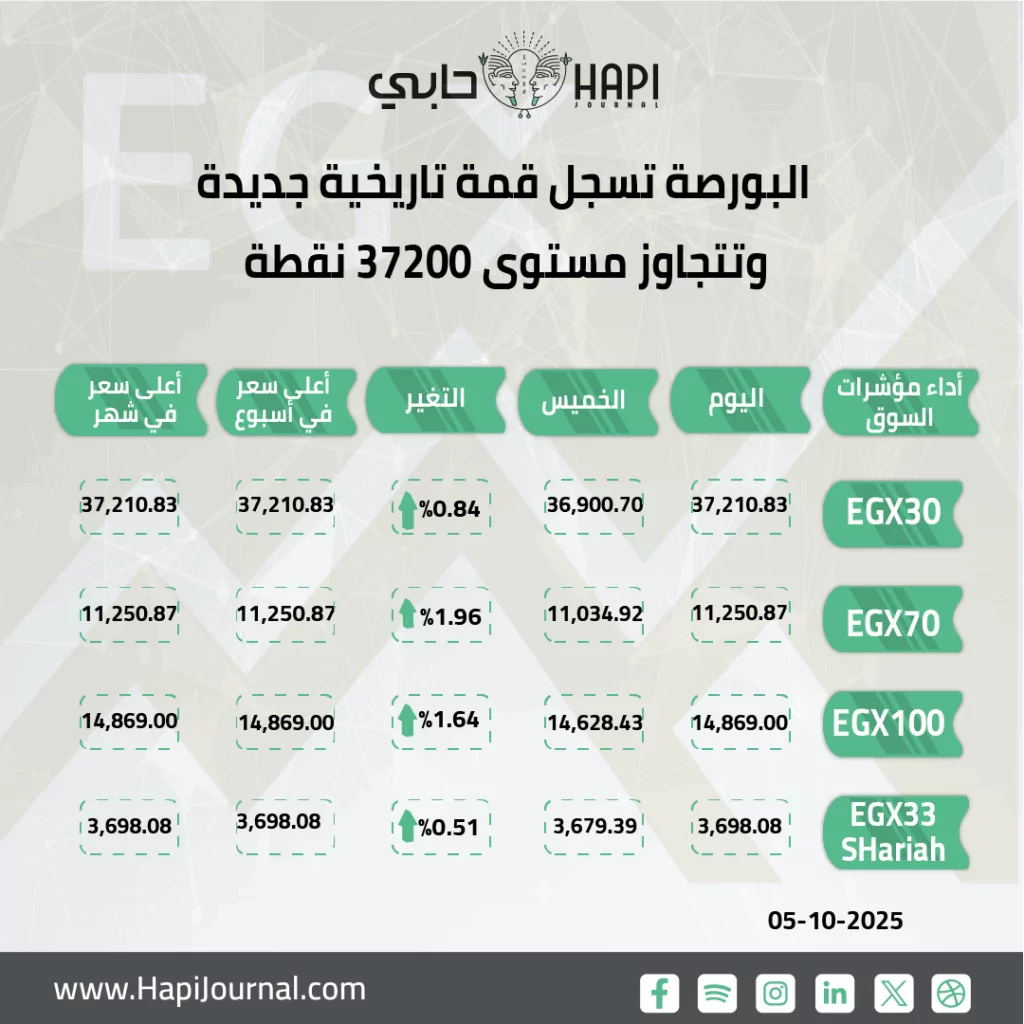 حابي HAPI JOURNAL

البورصة تسجل قمة تاريخية جديدة
وتتجاوز مستوى 37200 نقطة

| أداء مؤشرات السوق | اليوم | الخميس | التغير | أعلى سعر في أسبوع | أعلى سعر في شهر |
|---|---|---|---|---|---|
| EGX30 | 37,210.83 | 36,900.70 | %0.84 | 37,210.83 | 37,210.83 |
| EGX70 | 11,250.87 | 11,034.92 | %1.96 | 11,250.87 | 11,250.87 |
| EGX100 | 14,869.00 | 14,628.43 | %1.64 | 14,869.00 | 14,869.00 |
| EGX33 SHariah | 3,698.08 | 3,679.39 | %0.51 | 3,698.08 | 3,698.08 |

05-10-2025

www.HapiJournal.com